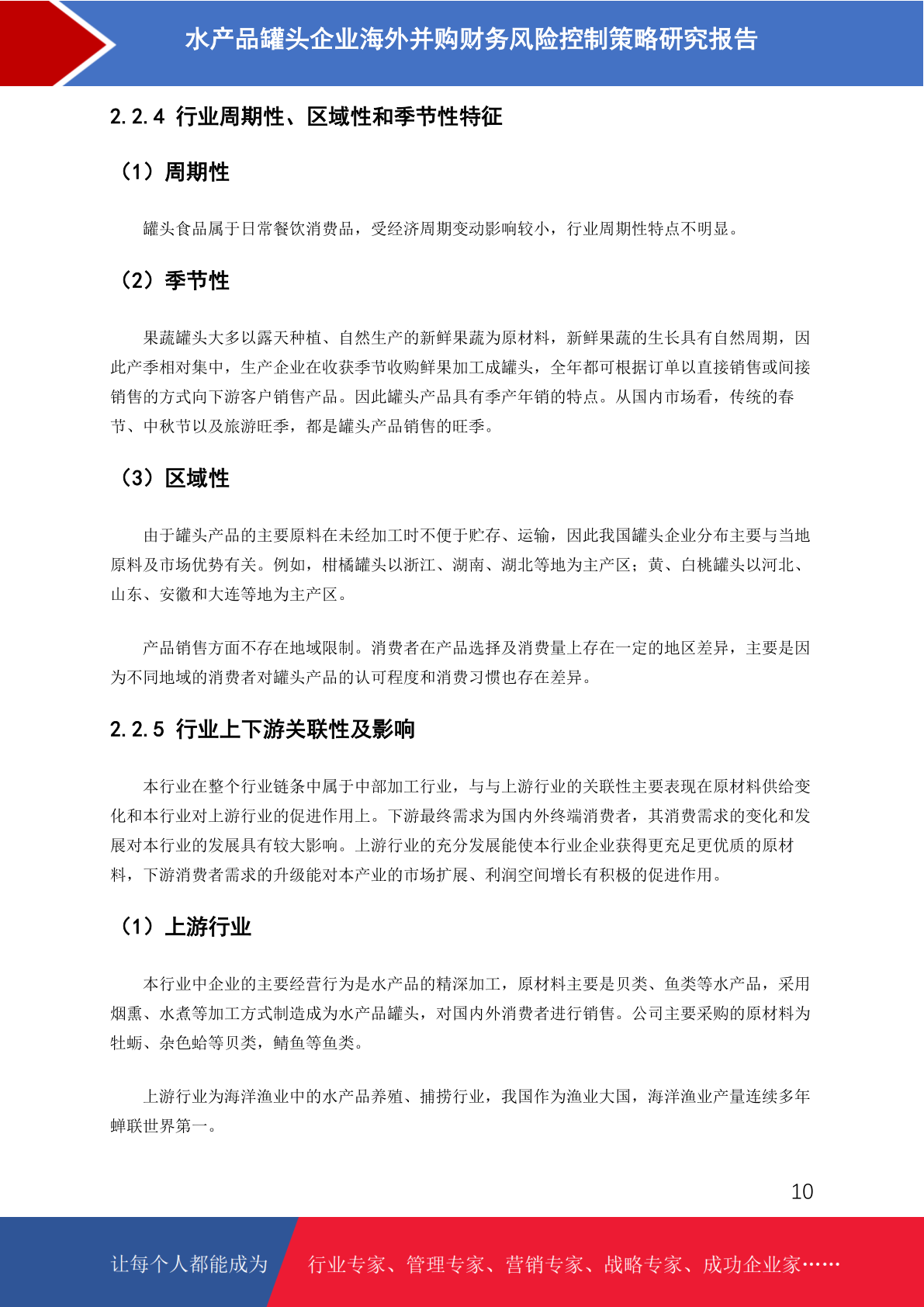 水产品罐头企业海外并购财务风险控制策略研究报告

2.2.4 行业周期性、区域性和季节性特征

（1）周期性

罐头食品属于日常餐饮消费品，受经济周期变动影响较小，行业周期性特点不明显。

（2）季节性

果蔬罐头大多以露天种植、自然生产的新鲜果蔬为原材料，新鲜果蔬的生长具有自然周期，因此产季相对集中，生产企业在收获季节收购鲜果加工成罐头，全年都可根据订单以直接销售或间接销售的方式向下游客户销售产品。因此罐头产品具有季产年销的特点。从国内市场看，传统的春节、中秋节以及旅游旺季，都是罐头产品销售的旺季。

（3）区域性

由于罐头产品的主要原料在未经加工时不便于贮存、运输，因此我国罐头企业分布主要与当地原料及市场优势有关。例如，柑橘罐头以浙江、湖南、湖北等地为主产区；黄、白桃罐头以河北、山东、安徽和大连等地为主产区。

产品销售方面不存在地域限制。消费者在产品选择及消费量上存在一定的地区差异，主要是因为不同地域的消费者对罐头产品的认可程度和消费习惯也存在差异。

2.2.5 行业上下游关联性及影响

本行业在整个行业链条中属于中部加工行业，与与上游行业的关联性主要表现在原材料供给变化和本行业对上游行业的促进作用上。下游最终需求为国内外终端消费者，其消费需求的变化和发展对本行业的发展具有较大影响。上游行业的充分发展能使本行业企业获得更充足更优质的原材料，下游消费者需求的升级能对本产业的市场扩展、利润空间增长有积极的促进作用。

（1）上游行业

本行业中企业的主要经营行为是水产品的精深加工，原材料主要是贝类、鱼类等水产品，采用烟熏、水煮等加工方式制造成为水产品罐头，对国内外消费者进行销售。公司主要采购的原材料为牡蛎、杂色蛤等贝类，鲭鱼等鱼类。

上游行业为海洋渔业中的水产品养殖、捕捞行业，我国作为渔业大国，海洋渔业产量连续多年蝉联世界第一。

10

让每个人都能成为 行业专家、管理专家、营销专家、战略专家、成功企业家……